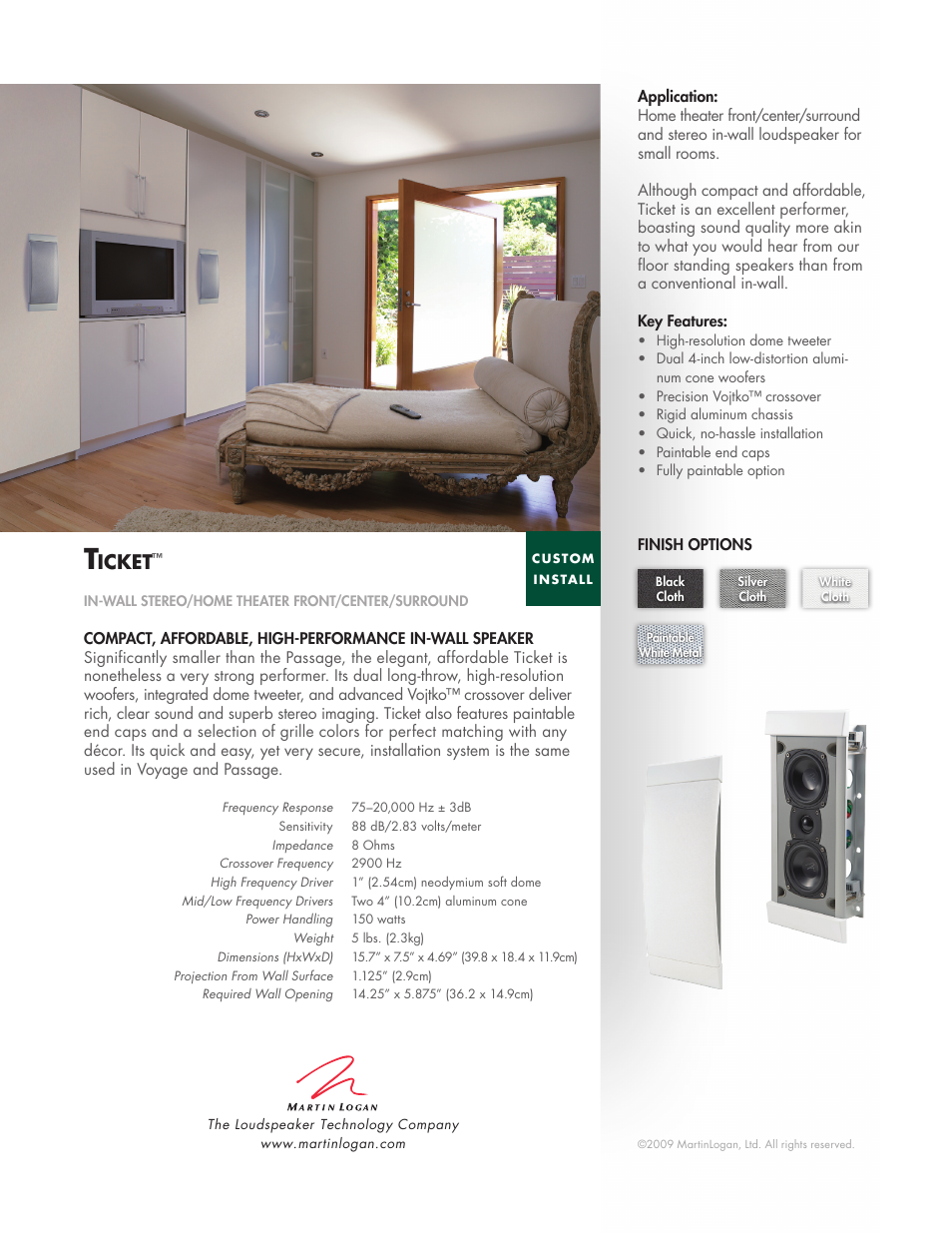 TICKET™

CUSTOM INSTALL

IN-WALL STEREO/HOME THEATER FRONT/CENTER/SURROUND

COMPACT, AFFORDABLE, HIGH-PERFORMANCE IN-WALL SPEAKER
Significantly smaller than the Passage, the elegant, affordable Ticket is nonetheless a very strong performer. Its dual long-throw, high-resolution woofers, integrated dome tweeter, and advanced Vojtko™ crossover deliver rich, clear sound and superb stereo imaging. Ticket also features paintable end caps and a selection of grille colors for perfect matching with any décor. Its quick and easy, yet very secure, installation system is the same used in Voyage and Passage.

| | |
|---|---|
| Frequency Response | 75–20,000 Hz ± 3dB |
| Sensitivity | 88 dB/2.83 volts/meter |
| Impedance | 8 Ohms |
| Crossover Frequency | 2900 Hz |
| High Frequency Driver | 1" (2.54cm) neodymium soft dome |
| Mid/Low Frequency Drivers | Two 4" (10.2cm) aluminum cone |
| Power Handling | 150 watts |
| Weight | 5 lbs. (2.3kg) |
| Dimensions (HxWxD) | 15.7" x 7.5" x 4.69" (39.8 x 18.4 x 11.9cm) |
| Projection From Wall Surface | 1.125" (2.9cm) |
| Required Wall Opening | 14.25" x 5.875" (36.2 x 14.9cm) |

MARTIN LOGAN
The Loudspeaker Technology Company
www.martinlogan.com

Application:
Home theater front/center/surround and stereo in-wall loudspeaker for small rooms.

Although compact and affordable, Ticket is an excellent performer, boasting sound quality more akin to what you would hear from our floor standing speakers than from a conventional in-wall.

Key Features:
• High-resolution dome tweeter
• Dual 4-inch low-distortion aluminum cone woofers
• Precision Vojtko™ crossover
• Rigid aluminum chassis
• Quick, no-hassle installation
• Paintable end caps
• Fully paintable option

FINISH OPTIONS

Black Cloth
Silver Cloth
White Cloth
Paintable White Metal

©2009 MartinLogan, Ltd. All rights reserved.